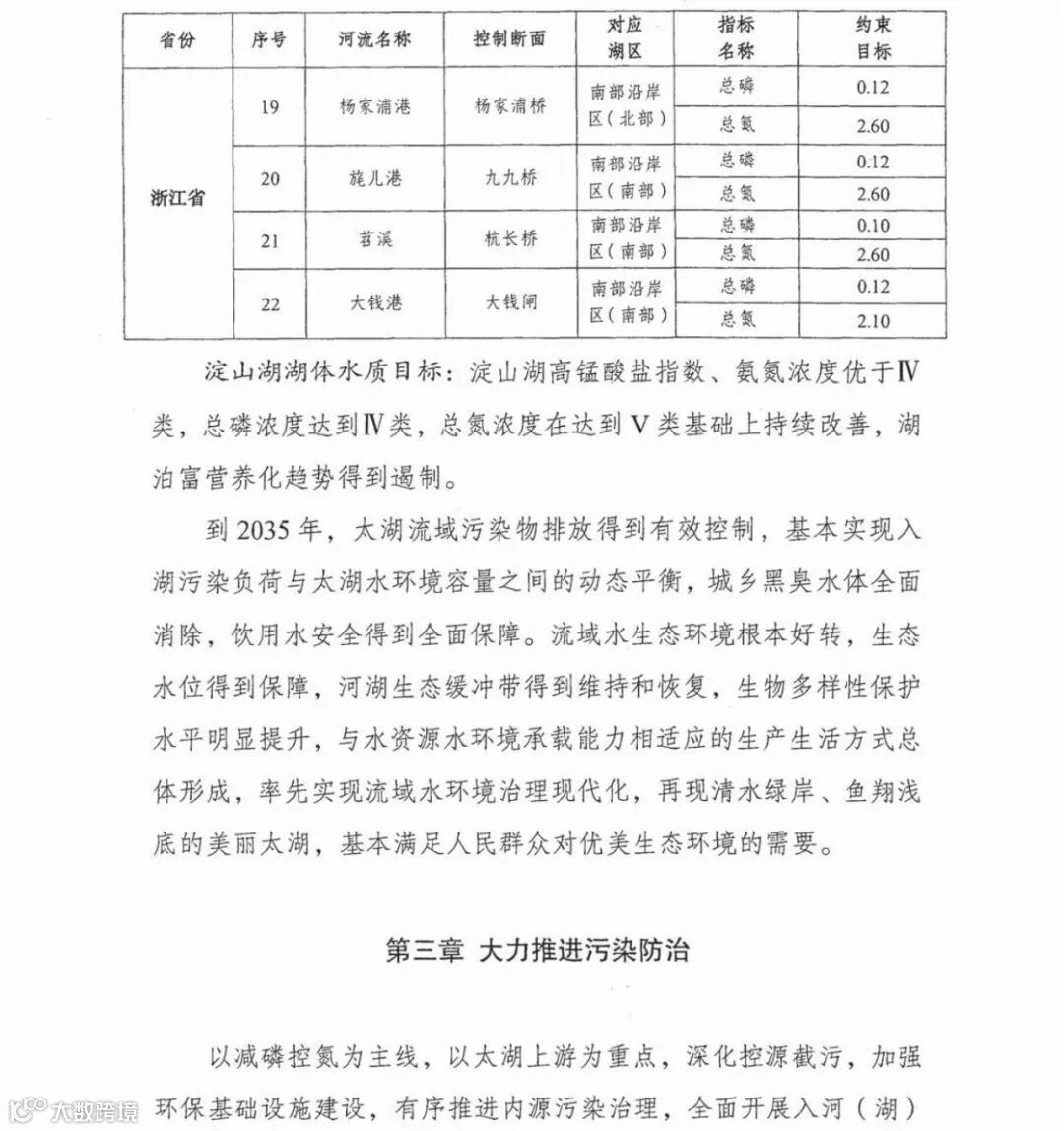 | 省份 | 序号 | 河流名称 | 控制断面 | 对应湖区 | 指标名称 | 约束目标 |
|---|---|---|---|---|---|---|
| 浙江省 | 19 | 杨家浦港 | 杨家浦桥 | 南部沿岸区（北部） | 总磷 | 0.12 |
| | | | | | 总氮 | 2.60 |
| | 20 | 旄儿港 | 九九桥 | 南部沿岸区（南部） | 总磷 | 0.12 |
| | | | | | 总氮 | 2.60 |
| | 21 | 苕溪 | 杭长桥 | 南部沿岸区（南部） | 总磷 | 0.10 |
| | | | | | 总氮 | 2.60 |
| | 22 | 大钱港 | 大钱闸 | 南部沿岸区（南部） | 总磷 | 0.12 |
| | | | | | 总氮 | 2.10 |

淀山湖湖体水质目标：淀山湖高锰酸盐指数、氨氮浓度优于Ⅳ类，总磷浓度达到Ⅳ类，总氮浓度在达到Ⅴ类基础上持续改善，湖泊富营养化趋势得到遏制。

到 2035 年，太湖流域污染物排放得到有效控制，基本实现入湖污染负荷与太湖水环境容量之间的动态平衡，城乡黑臭水体全面消除，饮用水安全得到全面保障。流域水生态环境根本好转，生态水位得到保障，河湖生态缓冲带得到维持和恢复，生物多样性保护水平明显提升，与水资源水环境承载能力相适应的生产生活方式总体形成，率先实现流域水环境治理现代化，再现清水绿岸、鱼翔浅底的美丽太湖，基本满足人民群众对优美生态环境的需要。

第三章 大力推进污染防治

以减磷控氮为主线，以太湖上游为重点，深化控源截污，加强环保基础设施建设，有序推进内源污染治理，全面开展入河（湖）

大数跨境